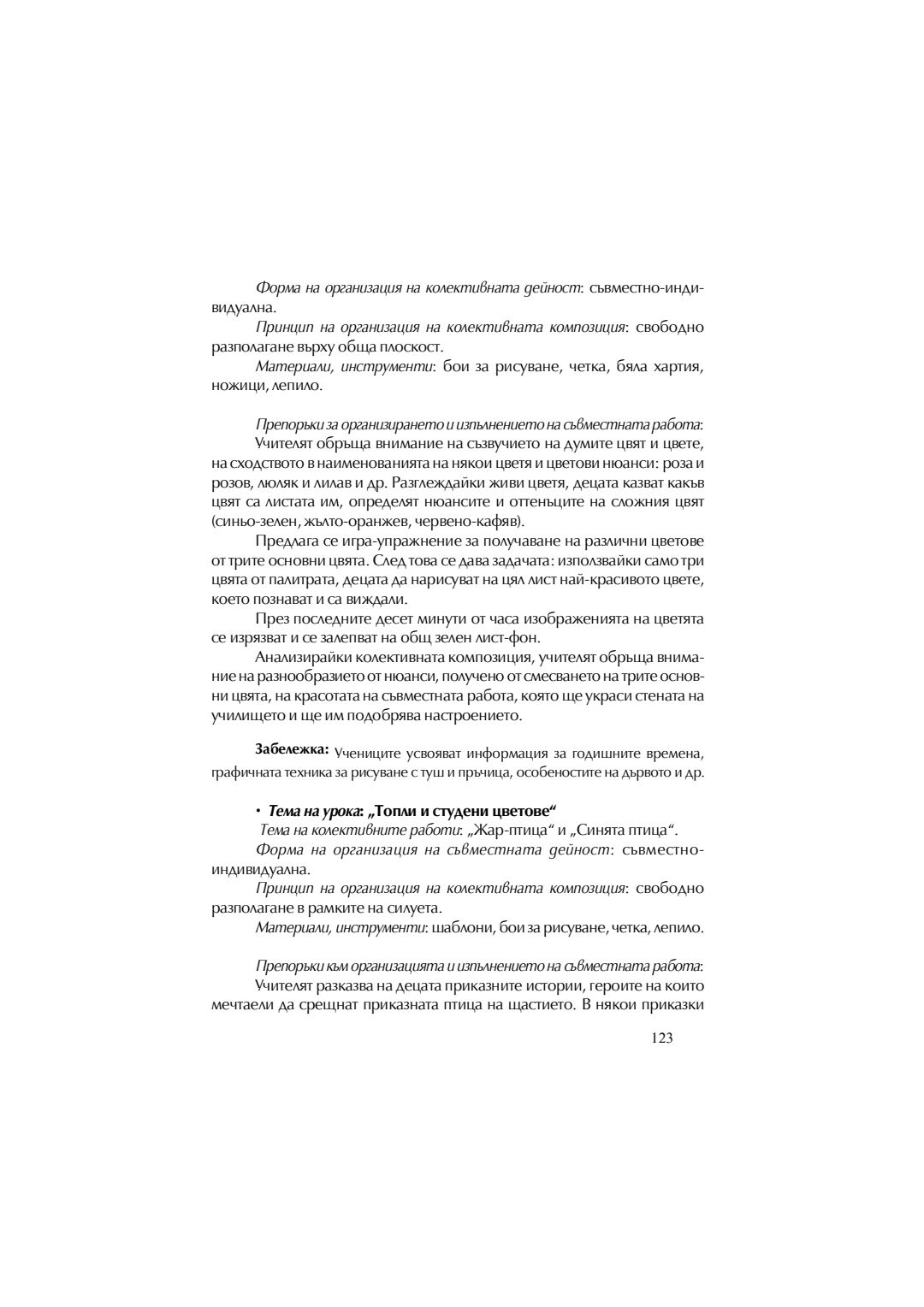 Форма на организация на колективната дейност: съвместно-индивидуална.

Принцип на организация на колективната композиция: свободно разполагане върху обща плоскост.

Материали, инструменти: бои за рисуване, четка, бяла хартия, ножици, лепило.

Препоръки за организирането и изпълнението на съвместната работа:

Учителят обръща внимание на съзвучието на думите цвят и цвете, на сходството в наименованията на някои цветя и цветови нюанси: роза и розов, люляк и лилав и др. Разглеждайки живи цветя, децата казват какъв цвят са листата им, определят нюансите и оттенъците на сложния цвят (синьо-зелен, жълто-оранжев, червено-кафяв).

Предлага се игра-упражнение за получаване на различни цветове от трите основни цвята. След това се дава задачата: използвайки само три цвята от палитрата, децата да нарисуват на цял лист най-красивото цвете, което познават и са виждали.

През последните десет минути от часа изображенията на цветята се изрязват и се залепват на общ зелен лист-фон.

Анализирайки колективната композиция, учителят обръща внимание на разнообразието от нюанси, получено от смесването на трите основни цвята, на красотата на съвместната работа, която ще украси стената на училището и ще им подобрява настроението.

Забележка: Учениците усвояват информация за годишните времена, графичната техника за рисуване с туш и пръчица, особеностите на дървото и др.

• Тема на урока: „Топли и студени цветове“

Тема на колективните работи: „Жар-птица“ и „Синята птица“.

Форма на организация на съвместната дейност: съвместно-индивидуална.

Принцип на организация на колективната композиция: свободно разполагане в рамките на силуета.

Материали, инструменти: шаблони, бои за рисуване, четка, лепило.

Препоръки към организацията и изпълнението на съвместната работа:

Учителят разказва на децата приказните истории, героите на които мечтаели да срещнат приказната птица на щастието. В някои приказки

123